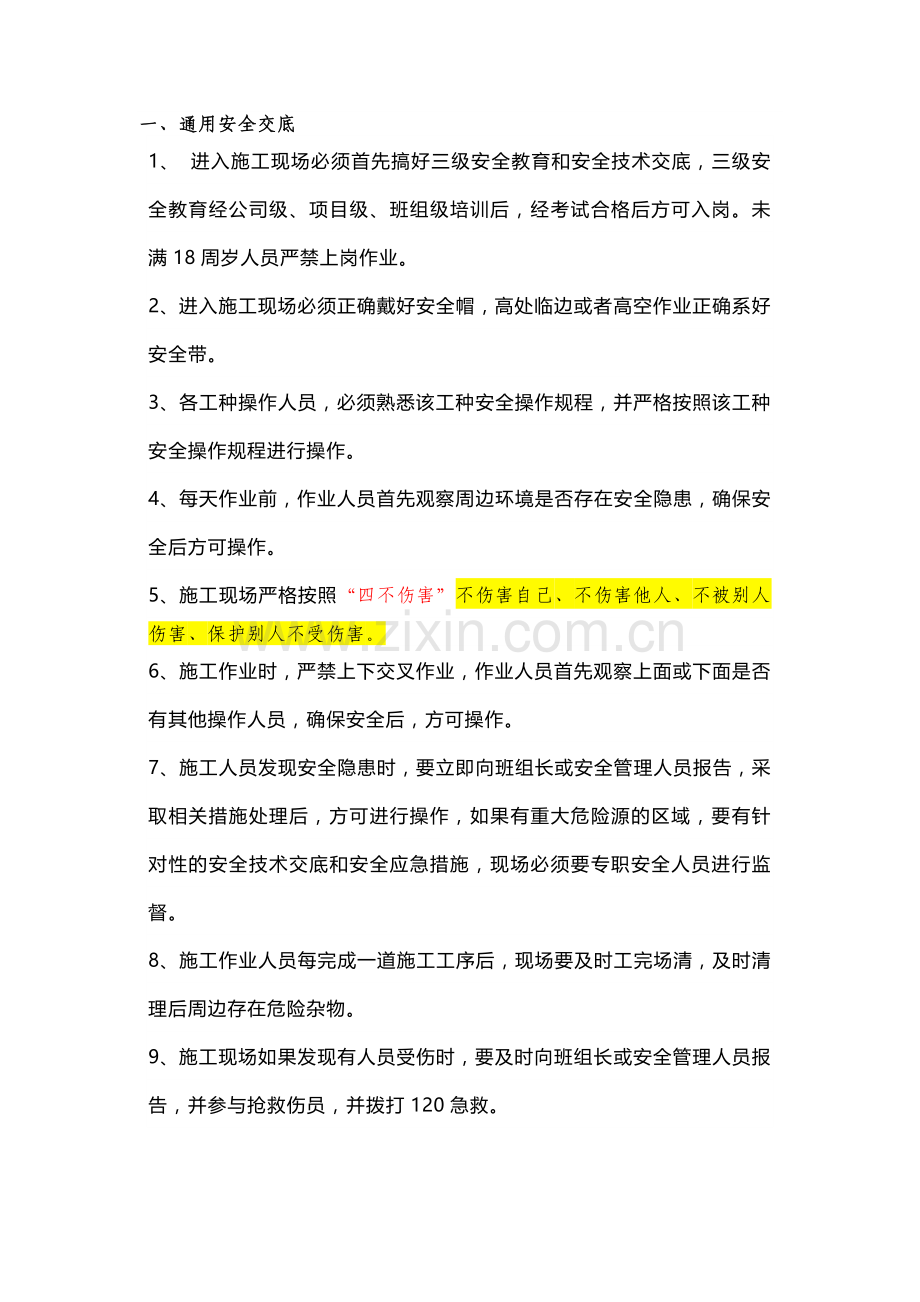 一、通用安全交底

1、进入施工现场必须首先搞好三级安全教育和安全技术交底，三级安全教育经公司级、项目级、班组级培训后，经考试合格后方可入岗。未满18周岁人员严禁上岗作业。

2、进入施工现场必须正确戴好安全帽，高处临边或者高空作业正确系好安全带。

3、各工种操作人员，必须熟悉该工种安全操作规程，并严格按照该工种安全操作规程进行操作。

4、每天作业前，作业人员首先观察周边环境是否存在安全隐患，确保安全后方可操作。

5、施工现场严格按照“四不伤害”不伤害自己、不伤害他人、不被别人伤害、保护别人不受伤害。

6、施工作业时，严禁上下交叉作业，作业人员首先观察上面或下面是否有其他操作人员，确保安全后，方可操作。

7、施工人员发现安全隐患时，要立即向班组长或安全管理人员报告，采取相关措施处理后，方可进行操作，如果有重大危险源的区域，要有针对性的安全技术交底和安全应急措施，现场必须要专职安全人员进行监督。

8、施工作业人员每完成一道施工工序后，现场要及时工完场清，及时清理后周边存在危险杂物。

9、施工现场如果发现有人员受伤时，要及时向班组长或安全管理人员报告，并参与抢救伤员，并拨打120急救。

www.zixin.com.cn